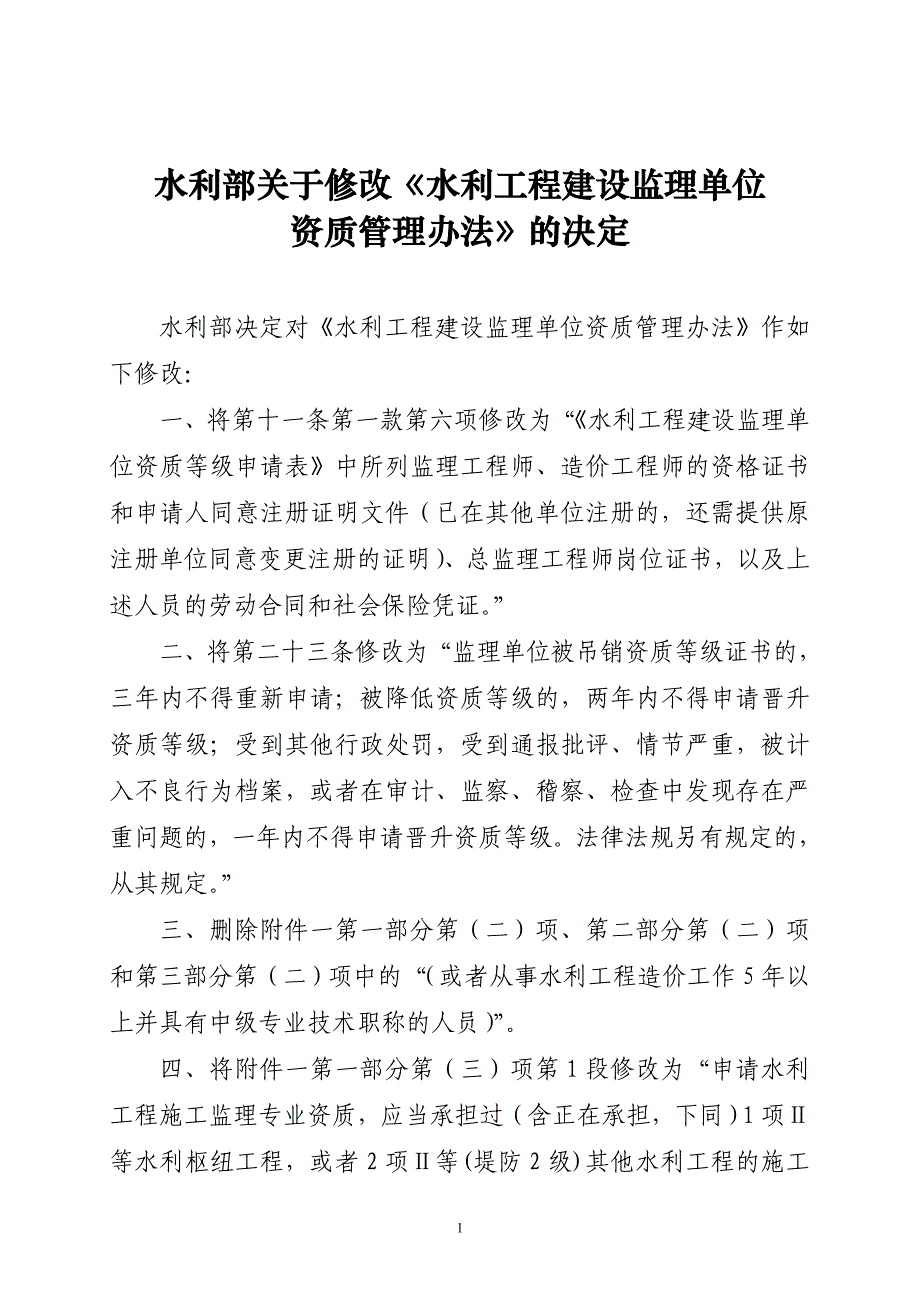 水利部关于修改《水利工程建设监理单位资质管理办法》的决定

水利部决定对《水利工程建设监理单位资质管理办法》作如下修改：

一、将第十一条第一款第六项修改为“《水利工程建设监理单位资质等级申请表》中所列监理工程师、造价工程师的资格证书和申请人同意注册证明文件（已在其他单位注册的，还需提供原注册单位同意变更注册的证明）、总监理工程师岗位证书，以及上述人员的劳动合同和社会保险凭证。”

二、将第二十三条修改为“监理单位被吊销资质等级证书的，三年内不得重新申请；被降低资质等级的，两年内不得申请晋升资质等级；受到其他行政处罚，受到通报批评、情节严重，被计入不良行为档案，或者在审计、监察、稽察、检查中发现存在严重问题的，一年内不得申请晋升资质等级。法律法规另有规定的，从其规定。”

三、删除附件一第一部分第（二）项、第二部分第（二）项和第三部分第（二）项中的“（或者从事水利工程造价工作5年以上并具有中级专业技术职称的人员）”。

四、将附件一第一部分第（三）项第1段修改为“申请水利工程施工监理专业资质，应当承担过（含正在承担，下同）1项Ⅱ等水利枢纽工程，或者2项Ⅱ等（堤防2级）其他水利工程的施工

1